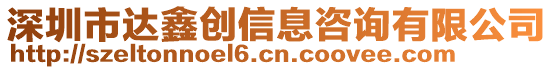 深圳市达鑫创信息咨询有限公司
http://szeltonnoel6.cn.coovee.com